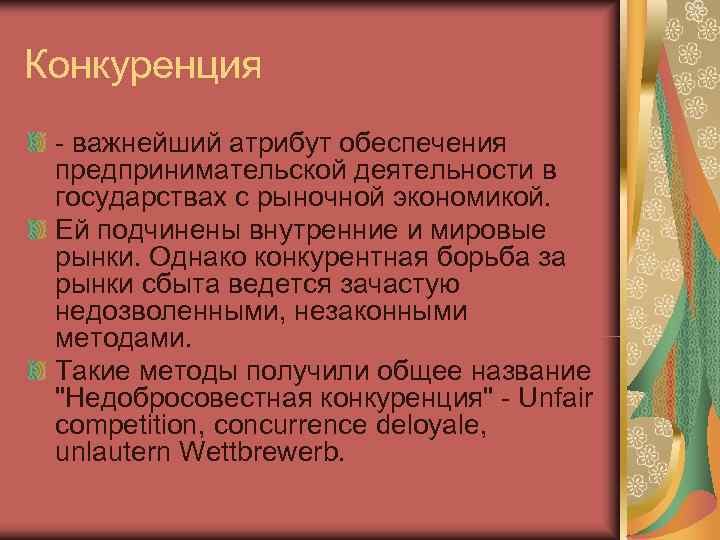 Конкуренция

- важнейший атрибут обеспечения предпринимательской деятельности в государствах с рыночной экономикой.

Ей подчинены внутренние и мировые рынки. Однако конкурентная борьба за рынки сбыта ведется зачастую недозволенными, незаконными методами.

Такие методы получили общее название "Недобросовестная конкуренция" - Unfair competition, concurrence deloyale, unlautern Wettbrewerb.